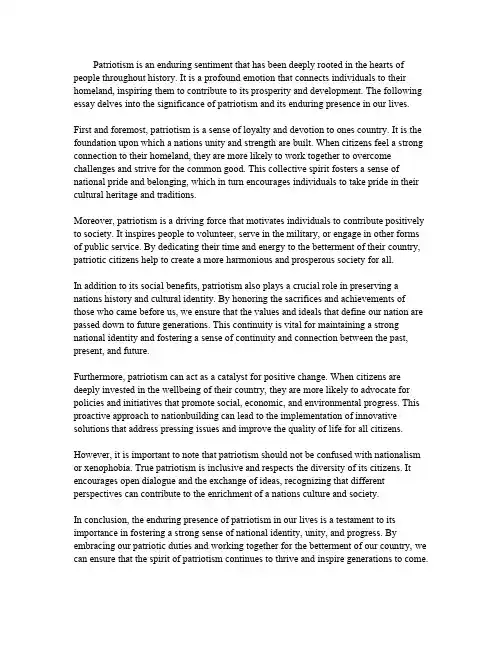 Patriotism is an enduring sentiment that has been deeply rooted in the hearts of people throughout history. It is a profound emotion that connects individuals to their homeland, inspiring them to contribute to its prosperity and development. The following essay delves into the significance of patriotism and its enduring presence in our lives.

First and foremost, patriotism is a sense of loyalty and devotion to ones country. It is the foundation upon which a nations unity and strength are built. When citizens feel a strong connection to their homeland, they are more likely to work together to overcome challenges and strive for the common good. This collective spirit fosters a sense of national pride and belonging, which in turn encourages individuals to take pride in their cultural heritage and traditions.

Moreover, patriotism is a driving force that motivates individuals to contribute positively to society. It inspires people to volunteer, serve in the military, or engage in other forms of public service. By dedicating their time and energy to the betterment of their country, patriotic citizens help to create a more harmonious and prosperous society for all.

In addition to its social benefits, patriotism also plays a crucial role in preserving a nations history and cultural identity. By honoring the sacrifices and achievements of those who came before us, we ensure that the values and ideals that define our nation are passed down to future generations. This continuity is vital for maintaining a strong national identity and fostering a sense of continuity and connection between the past, present, and future.

Furthermore, patriotism can act as a catalyst for positive change. When citizens are deeply invested in the wellbeing of their country, they are more likely to advocate for policies and initiatives that promote social, economic, and environmental progress. This proactive approach to nationbuilding can lead to the implementation of innovative solutions that address pressing issues and improve the quality of life for all citizens.

However, it is important to note that patriotism should not be confused with nationalism or xenophobia. True patriotism is inclusive and respects the diversity of its citizens. It encourages open dialogue and the exchange of ideas, recognizing that different perspectives can contribute to the enrichment of a nations culture and society.

In conclusion, the enduring presence of patriotism in our lives is a testament to its importance in fostering a strong sense of national identity, unity, and progress. By embracing our patriotic duties and working together for the betterment of our country, we can ensure that the spirit of patriotism continues to thrive and inspire generations to come.